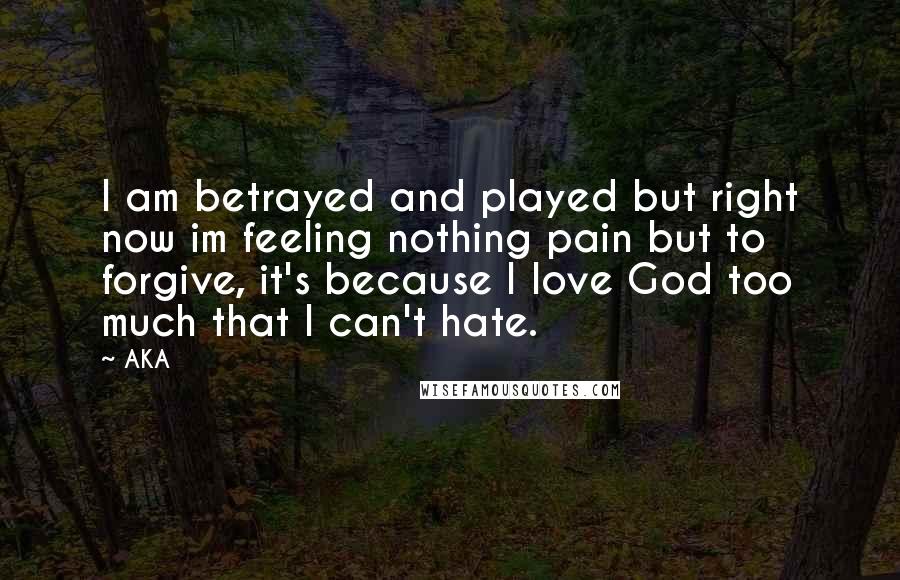 I am betrayed and played but right now im feeling nothing pain but to forgive, it's because I love God too much that I can't hate.

~ AKA

WISEFAMOUSQUOTES.COM